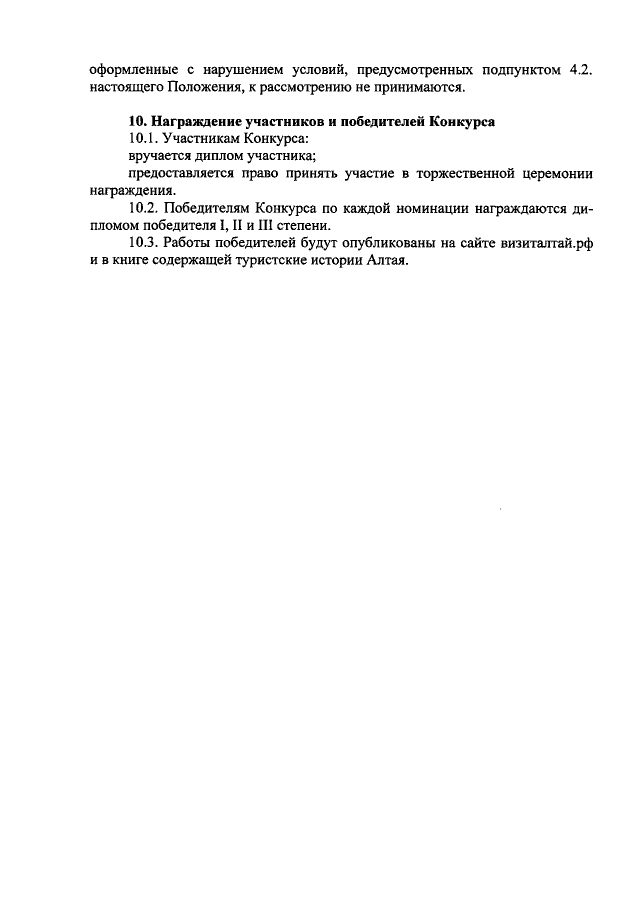 оформленные с нарушением условий, предусмотренных подпунктом 4.2. настоящего Положения, к рассмотрению не принимаются.

10. Награждение участников и победителей Конкурса

10.1. Участникам Конкурса:

вручается диплом участника;

предоставляется право принять участие в торжественной церемонии награждения.

10.2. Победителям Конкурса по каждой номинации награждаются дипломом победителя I, II и III степени.

10.3. Работы победителей будут опубликованы на сайте визиталтай.рф и в книге содержащей туристские истории Алтая.